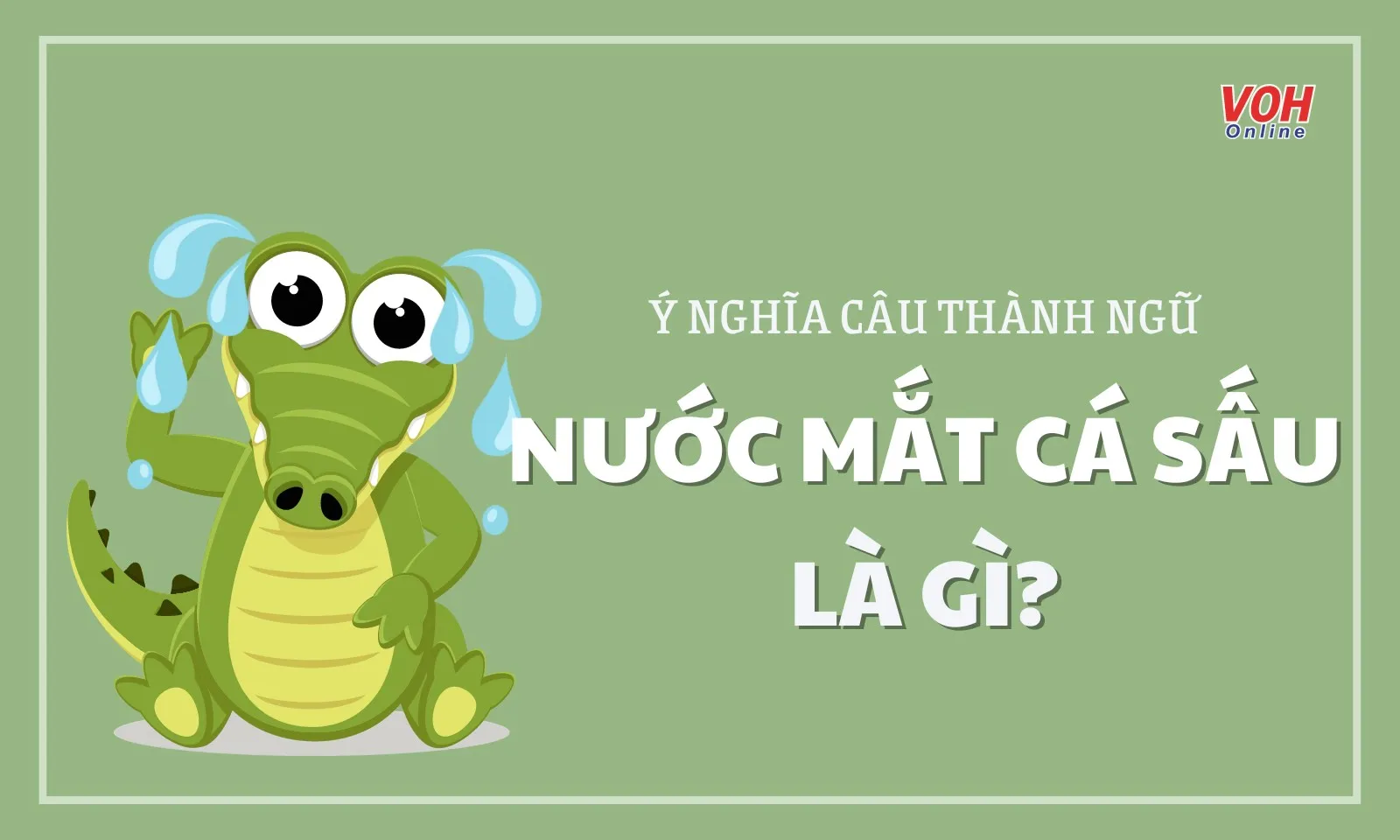 VOH
Online

Ý NGHĨA CÂU THÀNH NGỮ

NƯỚC MẮT CÁ SẤU
LÀ GÌ?